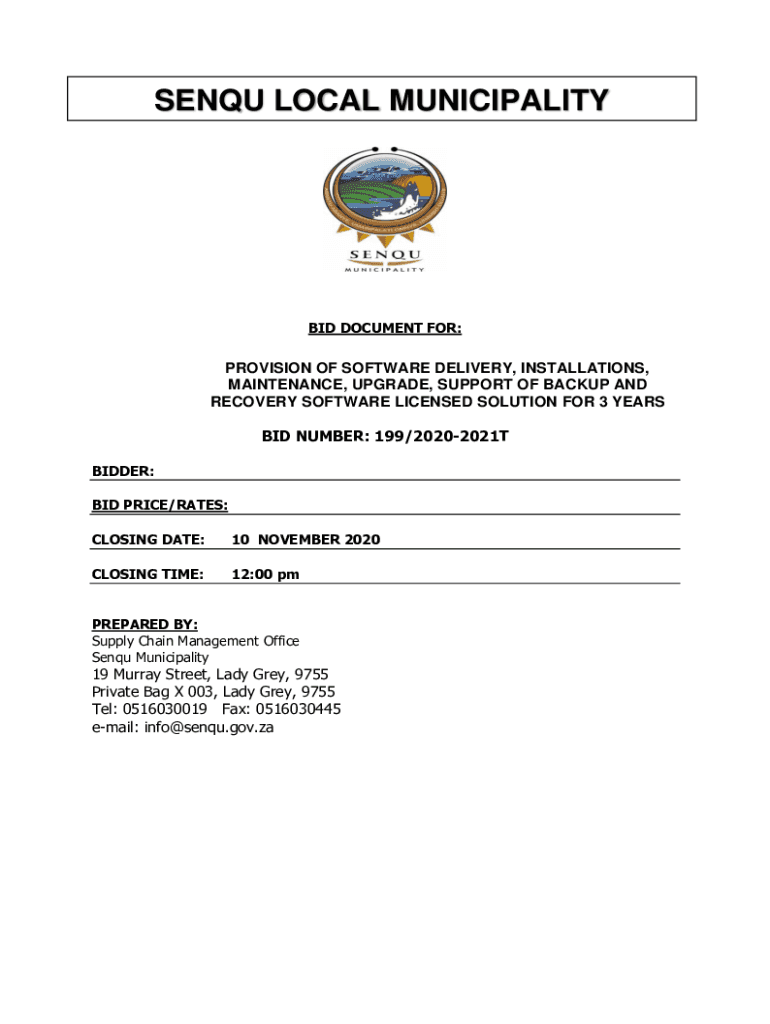 SENQU LOCAL MUNICIPALITY

SENQU
MUNICIPALITY

BID DOCUMENT FOR:

PROVISION OF SOFTWARE DELIVERY, INSTALLATIONS, MAINTENANCE, UPGRADE, SUPPORT OF BACKUP AND RECOVERY SOFTWARE LICENSED SOLUTION FOR 3 YEARS

BID NUMBER: 199/2020-2021T

BIDDER:

BID PRICE/RATES:

CLOSING DATE: 10 NOVEMBER 2020

CLOSING TIME: 12:00 pm

PREPARED BY:
Supply Chain Management Office
Senqu Municipality
19 Murray Street, Lady Grey, 9755
Private Bag X 003, Lady Grey, 9755
Tel: 0516030019 Fax: 0516030445
e-mail: info@senqu.gov.za